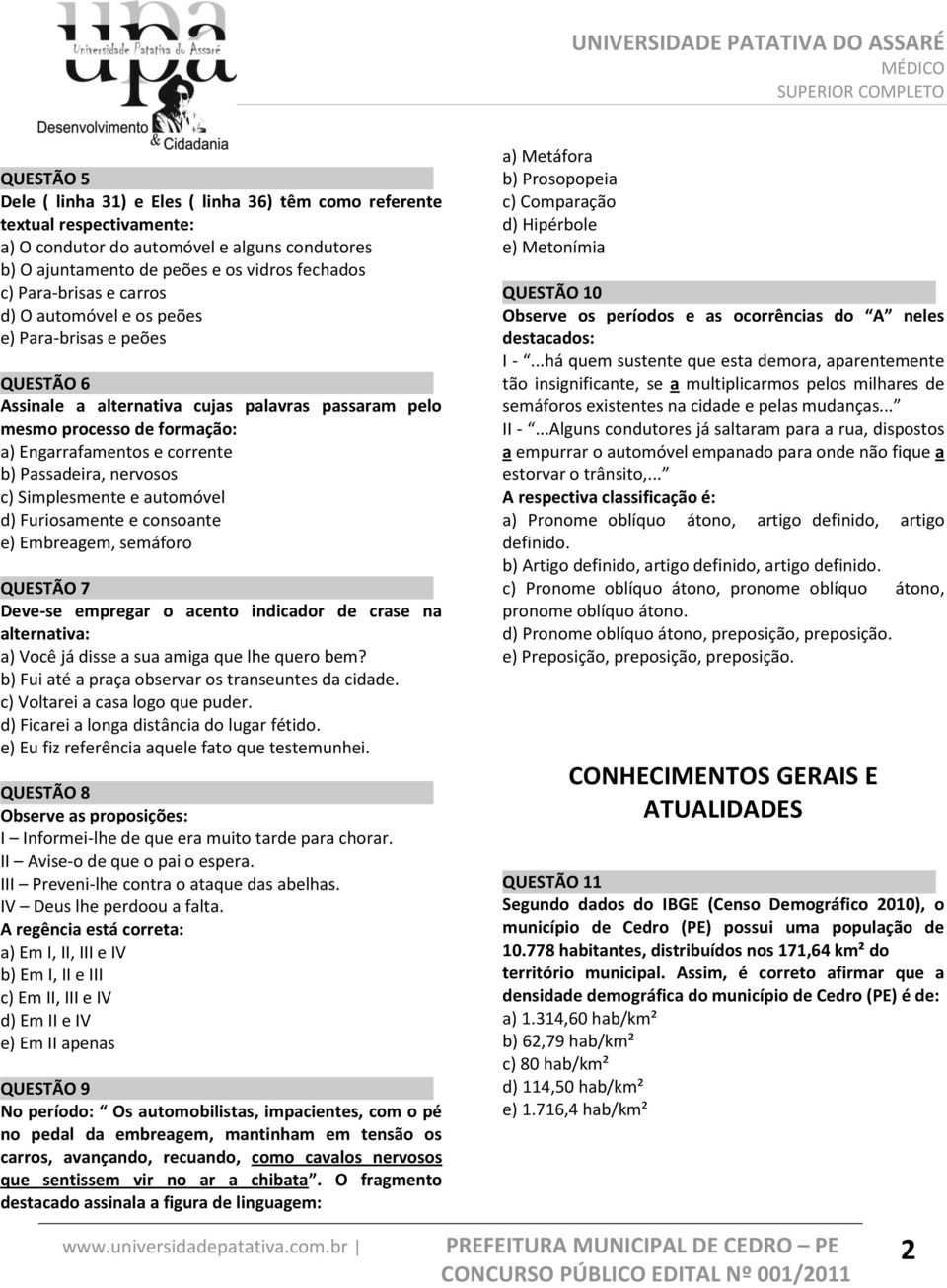 upa
Universidade Patativa do Assaré
Desenvolvimento & Cidadania

UNIVERSIDADE PATATIVA DO ASSARÉ
MÉDICO
SUPERIOR COMPLETO

QUESTÃO 5
Dele ( linha 31) e Eles ( linha 36) têm como referente textual respectivamente:
a) O condutor do automóvel e alguns condutores
b) O ajuntamento de peões e os vidros fechados
c) Para-brisas e carros
d) O automóvel e os peões
e) Para-brisas e peões

QUESTÃO 6
Assinale a alternativa cujas palavras passaram pelo mesmo processo de formação:
a) Engarrafamentos e corrente
b) Passadeira, nervosos
c) Simplesmente e automóvel
d) Furiosamente e consoante
e) Embreagem, semáforo

QUESTÃO 7
Deve-se empregar o acento indicador de crase na alternativa:
a) Você já disse a sua amiga que lhe quero bem?
b) Fui até a praça observar os transeuntes da cidade.
c) Voltarei a casa logo que puder.
d) Ficarei a longa distância do lugar fétido.
e) Eu fiz referência aquele fato que testemunhei.

QUESTÃO 8
Observe as proposições:
I – Informei-lhe de que era muito tarde para chorar.
II – Avise-o de que o pai o espera.
III – Preveni-lhe contra o ataque das abelhas.
IV – Deus lhe perdoou a falta.
A regência está correta:
a) Em I, II, III e IV
b) Em I, II e III
c) Em II, III e IV
d) Em II e IV
e) Em II apenas

QUESTÃO 9
No período: “ Os automobilistas, impacientes, com o pé no pedal da embreagem, mantinham em tensão os carros, avançando, recuando, como cavalos nervosos que sentissem vir no ar a chibata”. O fragmento destacado assinala a figura de linguagem:

a) Metáfora
b) Prosopopeia
c) Comparação
d) Hipérbole
e) Metonímia

QUESTÃO 10
Observe os períodos e as ocorrências do “A” neles destacados:
I - “...há quem sustente que esta demora, aparentemente tão insignificante, se a multiplicarmos pelos milhares de semáforos existentes na cidade e pelas mudanças...”
II - “...Alguns condutores já saltaram para a rua, dispostos a empurrar o automóvel empanado para onde não fique a estorvar o trânsito,...”
A respectiva classificação é:
a) Pronome oblíquo átono, artigo definido, artigo definido.
b) Artigo definido, artigo definido, artigo definido.
c) Pronome oblíquo átono, pronome oblíquo átono, pronome oblíquo átono.
d) Pronome oblíquo átono, preposição, preposição.
e) Preposição, preposição, preposição.

CONHECIMENTOS GERAIS E ATUALIDADES

QUESTÃO 11
Segundo dados do IBGE (Censo Demográfico 2010), o município de Cedro (PE) possui uma população de 10.778 habitantes, distribuídos nos 171,64 km² do território municipal. Assim, é correto afirmar que a densidade demográfica do município de Cedro (PE) é de:
a) 1.314,60 hab/km²
b) 62,79 hab/km²
c) 80 hab/km²
d) 114,50 hab/km²
e) 1.716,4 hab/km²

www.universidadepatativa.com.br | PREFEITURA MUNICIPAL DE CEDRO – PE
CONCURSO PÚBLICO EDITAL Nº 001/2011
2